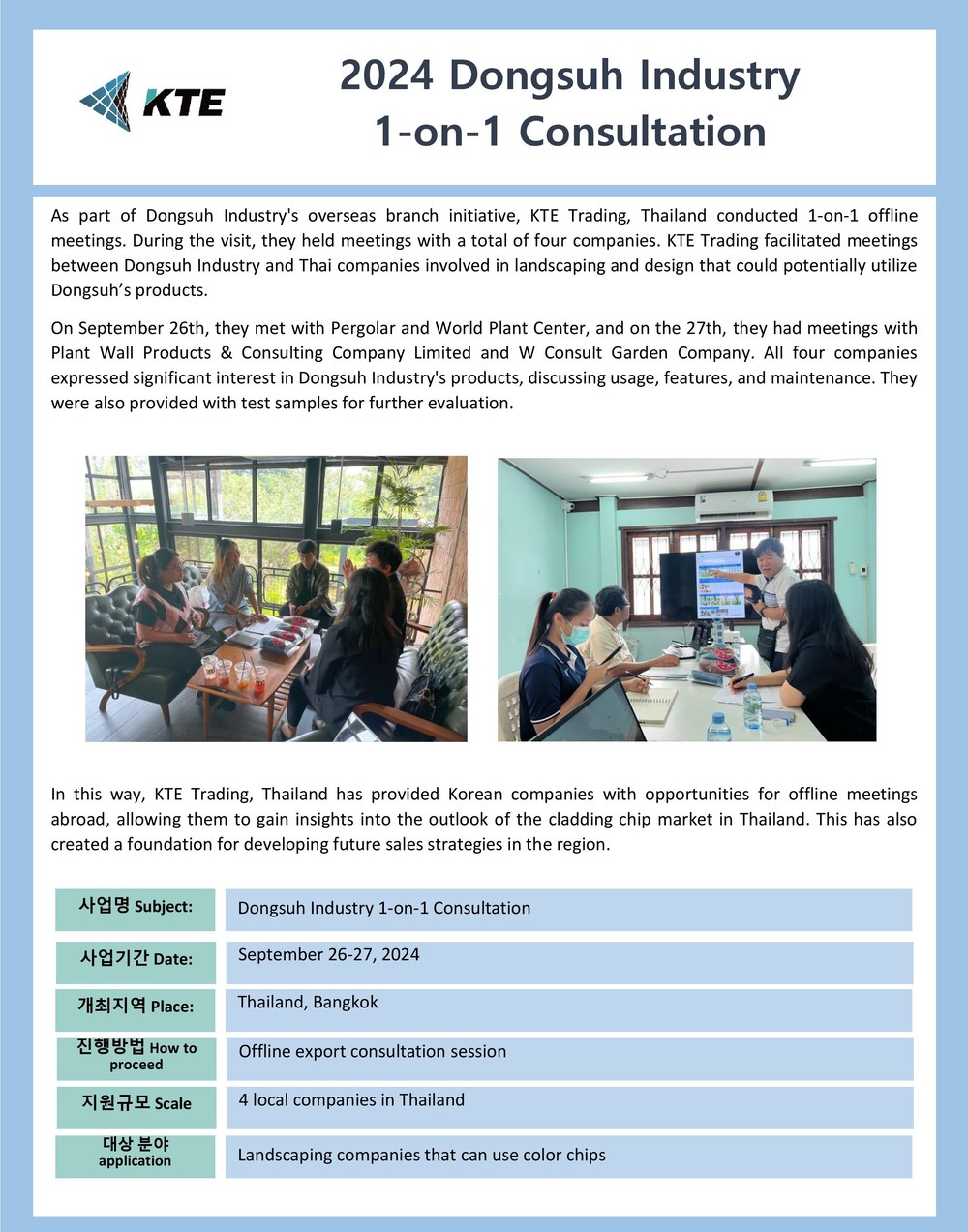 KTE

2024 Dongsuh Industry
1-on-1 Consultation

As part of Dongsuh Industry's overseas branch initiative, KTE Trading, Thailand conducted 1-on-1 offline meetings. During the visit, they held meetings with a total of four companies. KTE Trading facilitated meetings between Dongsuh Industry and Thai companies involved in landscaping and design that could potentially utilize Dongsuh's products.

On September 26th, they met with Pergolar and World Plant Center, and on the 27th, they had meetings with Plant Wall Products & Consulting Company Limited and W Consult Garden Company. All four companies expressed significant interest in Dongsuh Industry's products, discussing usage, features, and maintenance. They were also provided with test samples for further evaluation.

In this way, KTE Trading, Thailand has provided Korean companies with opportunities for offline meetings abroad, allowing them to gain insights into the outlook of the cladding chip market in Thailand. This has also created a foundation for developing future sales strategies in the region.

사업명 Subject:
Dongsuh Industry 1-on-1 Consultation

사업기간 Date:
September 26-27, 2024

개최지역 Place:
Thailand, Bangkok

진행방법 How to proceed
Offline export consultation session

지원규모 Scale
4 local companies in Thailand

대상 분야 application
Landscaping companies that can use color chips